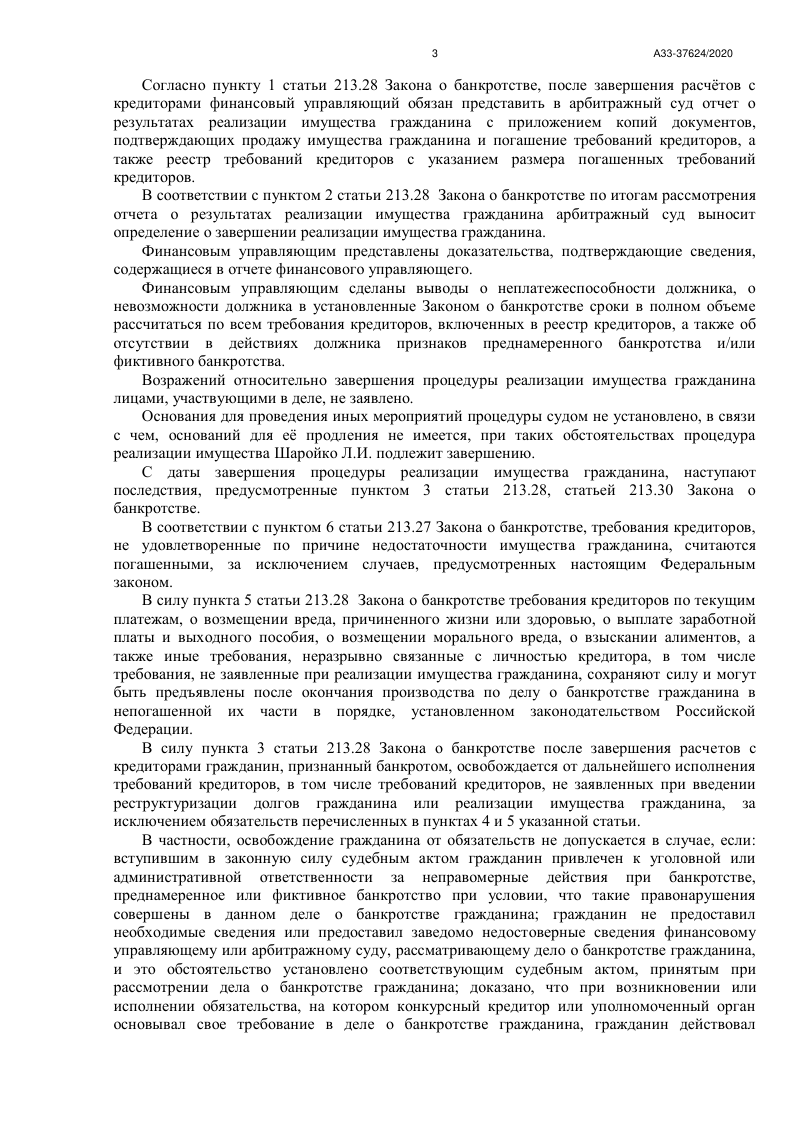 3

А33-37624/2020

Согласно пункту 1 статьи 213.28 Закона о банкротстве, после завершения расчётов с кредиторами финансовый управляющий обязан представить в арбитражный суд отчет о результатах реализации имущества гражданина с приложением копий документов, подтверждающих продажу имущества гражданина и погашение требований кредиторов, а также реестр требований кредиторов с указанием размера погашенных требований кредиторов.

В соответствии с пунктом 2 статьи 213.28 Закона о банкротстве по итогам рассмотрения отчета о результатах реализации имущества гражданина арбитражный суд выносит определение о завершении реализации имущества гражданина.

Финансовым управляющим представлены доказательства, подтверждающие сведения, содержащиеся в отчете финансового управляющего.

Финансовым управляющим сделаны выводы о неплатежеспособности должника, о невозможности должника в установленные Законом о банкротстве сроки в полном объеме рассчитаться по всем требования кредиторов, включенных в реестр кредиторов, а также об отсутствии в действиях должника признаков преднамеренного банкротства и/или фиктивного банкротства.

Возражений относительно завершения процедуры реализации имущества гражданина лицами, участвующими в деле, не заявлено.

Основания для проведения иных мероприятий процедуры судом не установлено, в связи с чем, оснований для её продления не имеется, при таких обстоятельствах процедура реализации имущества Шаройко Л.И. подлежит завершению.

С даты завершения процедуры реализации имущества гражданина, наступают последствия, предусмотренные пунктом 3 статьи 213.28, статьей 213.30 Закона о банкротстве.

В соответствии с пунктом 6 статьи 213.27 Закона о банкротстве, требования кредиторов, не удовлетворенные по причине недостаточности имущества гражданина, считаются погашенными, за исключением случаев, предусмотренных настоящим Федеральным законом.

В силу пункта 5 статьи 213.28 Закона о банкротстве требования кредиторов по текущим платежам, о возмещении вреда, причиненного жизни или здоровью, о выплате заработной платы и выходного пособия, о возмещении морального вреда, о взыскании алиментов, а также иные требования, неразрывно связанные с личностью кредитора, в том числе требования, не заявленные при реализации имущества гражданина, сохраняют силу и могут быть предъявлены после окончания производства по делу о банкротстве гражданина в непогашенной их части в порядке, установленном законодательством Российской Федерации.

В силу пункта 3 статьи 213.28 Закона о банкротстве после завершения расчетов с кредиторами гражданин, признанный банкротом, освобождается от дальнейшего исполнения требований кредиторов, в том числе требований кредиторов, не заявленных при введении реструктуризации долгов гражданина или реализации имущества гражданина, за исключением обязательств перечисленных в пунктах 4 и 5 указанной статьи.

В частности, освобождение гражданина от обязательств не допускается в случае, если: вступившим в законную силу судебным актом гражданин привлечен к уголовной или административной ответственности за неправомерные действия при банкротстве, преднамеренное или фиктивное банкротство при условии, что такие правонарушения совершены в данном деле о банкротстве гражданина; гражданин не предоставил необходимые сведения или предоставил заведомо недостоверные сведения финансовому управляющему или арбитражному суду, рассматривающему дело о банкротстве гражданина, и это обстоятельство установлено соответствующим судебным актом, принятым при рассмотрении дела о банкротстве гражданина; доказано, что при возникновении или исполнении обязательства, на котором конкурсный кредитор или уполномоченный орган основывал свое требование в деле о банкротстве гражданина, гражданин действовал